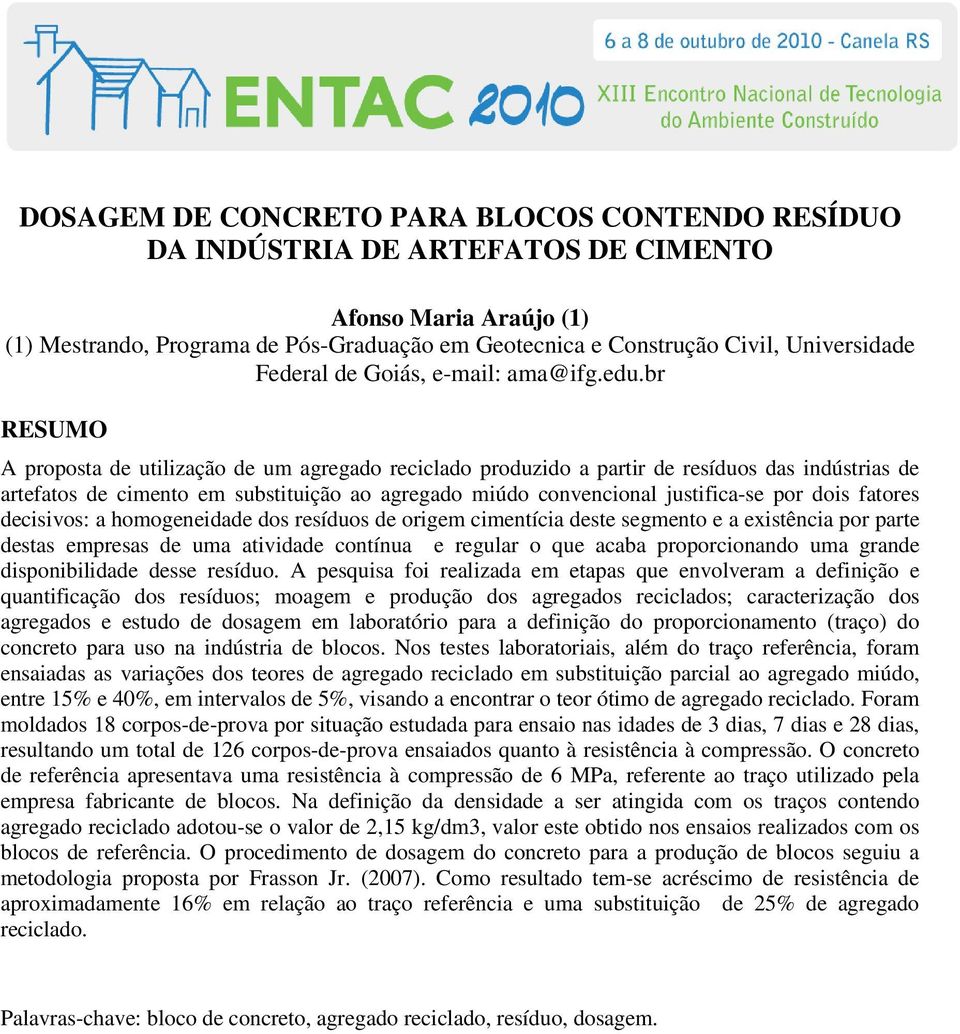 ENTAC 2010

6 a 8 de outubro de 2010 - Canela RS

XIII Encontro Nacional de Tecnologia do Ambiente Construído

DOSAGEM DE CONCRETO PARA BLOCOS CONTENDO RESÍDUO DA INDÚSTRIA DE ARTEFATOS DE CIMENTO

Afonso Maria Araújo (1)
(1) Mestrando, Programa de Pós-Graduação em Geotecnica e Construção Civil, Universidade Federal de Goiás, e-mail: ama@ifg.edu.br

RESUMO

A proposta de utilização de um agregado reciclado produzido a partir de resíduos das indústrias de artefatos de cimento em substituição ao agregado miúdo convencional justifica-se por dois fatores decisivos: a homogeneidade dos resíduos de origem cimentícia deste segmento e a existência por parte destas empresas de uma atividade contínua e regular o que acaba proporcionando uma grande disponibilidade desse resíduo. A pesquisa foi realizada em etapas que envolveram a definição e quantificação dos resíduos; moagem e produção dos agregados reciclados; caracterização dos agregados e estudo de dosagem em laboratório para a definição do proporcionamento (traço) do concreto para uso na indústria de blocos. Nos testes laboratoriais, além do traço referência, foram ensaiadas as variações dos teores de agregado reciclado em substituição parcial ao agregado miúdo, entre 15% e 40%, em intervalos de 5%, visando a encontrar o teor ótimo de agregado reciclado. Foram moldados 18 corpos-de-prova por situação estudada para ensaio nas idades de 3 dias, 7 dias e 28 dias, resultando um total de 126 corpos-de-prova ensaiados quanto à resistência à compressão. O concreto de referência apresentava uma resistência à compressão de 6 MPa, referente ao traço utilizado pela empresa fabricante de blocos. Na definição da densidade a ser atingida com os traços contendo agregado reciclado adotou-se o valor de 2,15 kg/dm3, valor este obtido nos ensaios realizados com os blocos de referência. O procedimento de dosagem do concreto para a produção de blocos seguiu a metodologia proposta por Frasson Jr. (2007). Como resultado tem-se acréscimo de resistência de aproximadamente 16% em relação ao traço referência e uma substituição de 25% de agregado reciclado.

Palavras-chave: bloco de concreto, agregado reciclado, resíduo, dosagem.